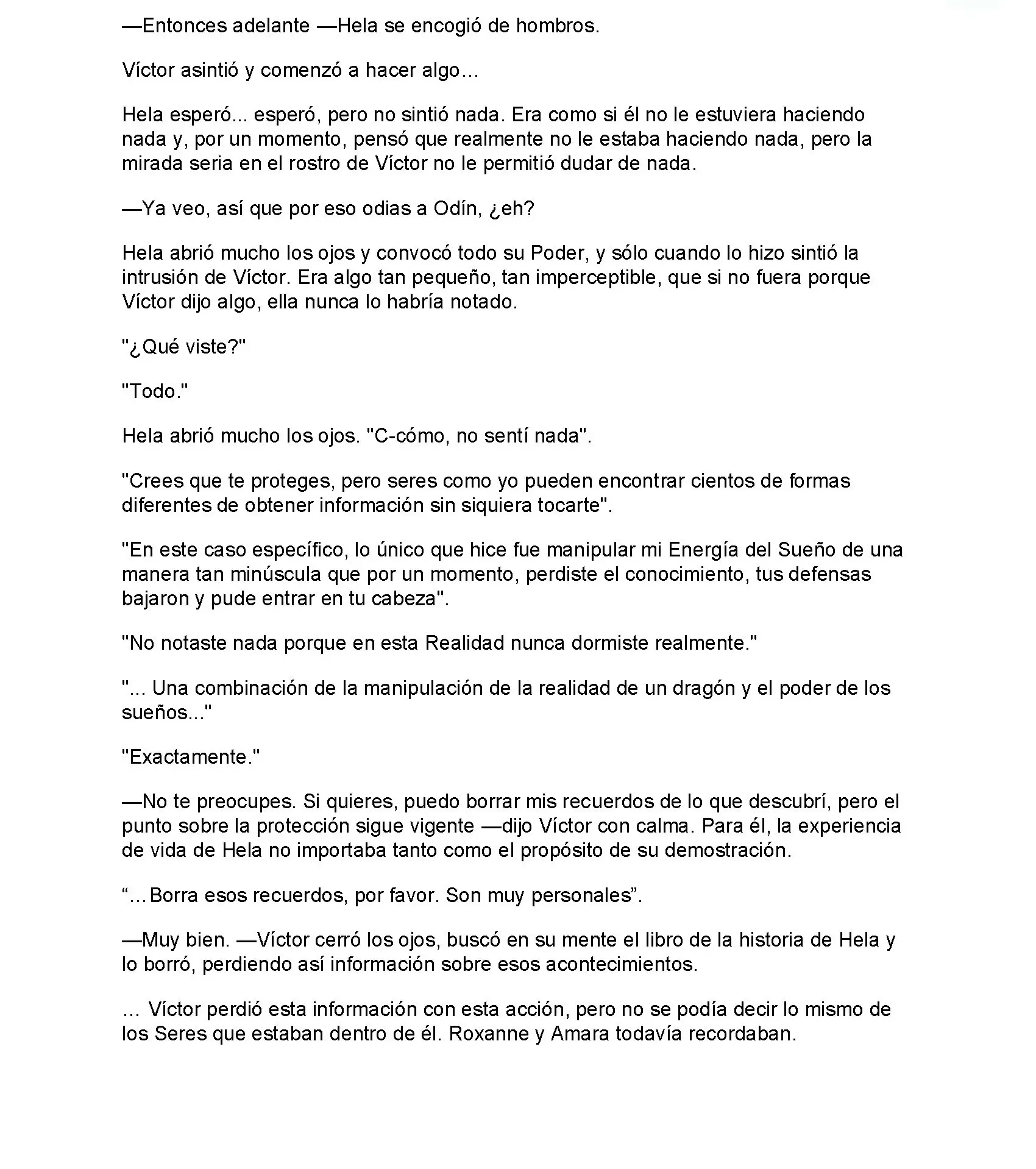 —Entonces adelante —Hela se encogió de hombros.

Víctor asintió y comenzó a hacer algo…

Hela esperó... esperó, pero no sintió nada. Era como si él no le estuviera haciendo nada y, por un momento, pensó que realmente no le estaba haciendo nada, pero la mirada seria en el rostro de Víctor no le permitió dudar de nada.

—Ya veo, así que por eso odias a Odín, ¿eh?

Hela abrió mucho los ojos y convocó todo su Poder, y sólo cuando lo hizo sintió la intrusión de Víctor. Era algo tan pequeño, tan imperceptible, que si no fuera porque Víctor dijo algo, ella nunca lo habría notado.

"¿Qué viste?"

"Todo."

Hela abrió mucho los ojos. "C-cómo, no sentí nada".

"Crees que te proteges, pero seres como yo pueden encontrar cientos de formas diferentes de obtener información sin siquiera tocarte".

"En este caso específico, lo único que hice fue manipular mi Energía del Sueño de una manera tan minúscula que por un momento, perdiste el conocimiento, tus defensas bajaron y pude entrar en tu cabeza".

"No notaste nada porque en esta Realidad nunca dormiste realmente."

"... Una combinación de la manipulación de la realidad de un dragón y el poder de los sueños..."

"Exactamente."

—No te preocupes. Si quieres, puedo borrar mis recuerdos de lo que descubrí, pero el punto sobre la protección sigue vigente —dijo Víctor con calma. Para él, la experiencia de vida de Hela no importaba tanto como el propósito de su demostración.

“…Borra esos recuerdos, por favor. Son muy personales”.

—Muy bien. —Víctor cerró los ojos, buscó en su mente el libro de la historia de Hela y lo borró, perdiendo así información sobre esos acontecimientos.

… Víctor perdió esta información con esta acción, pero no se podía decir lo mismo de los Seres que estaban dentro de él. Roxanne y Amara todavía recordaban.